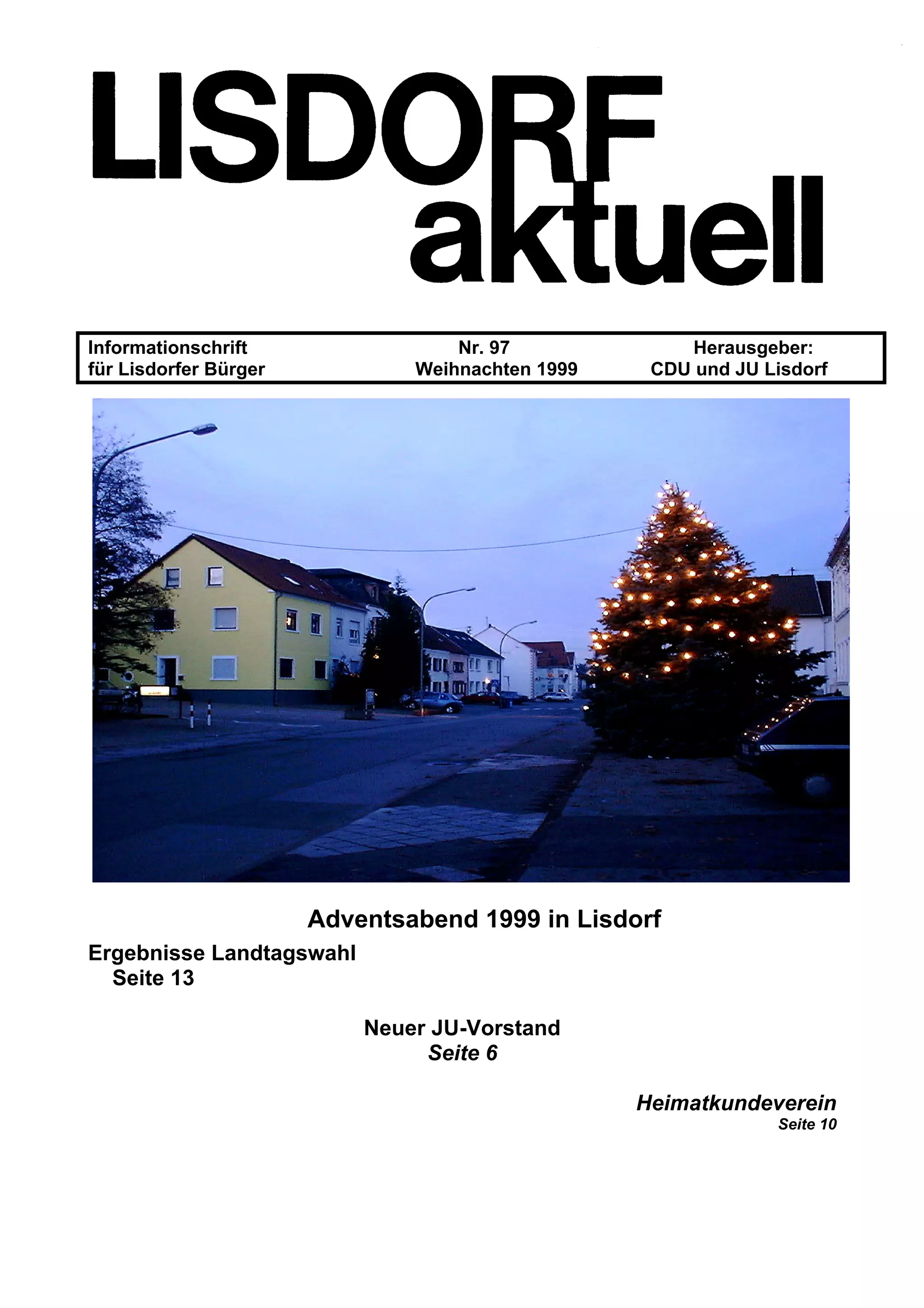 LISDORF
aktuell

Informationschrift
für Lisdorfer Bürger

Nr. 97
Weihnachten 1999

Herausgeber:
CDU und JU Lisdorf

Adventsabend 1999 in Lisdorf

Ergebnisse Landtagswahl
Seite 13

Neuer JU-Vorstand
Seite 6

Heimatkundeverein
Seite 10